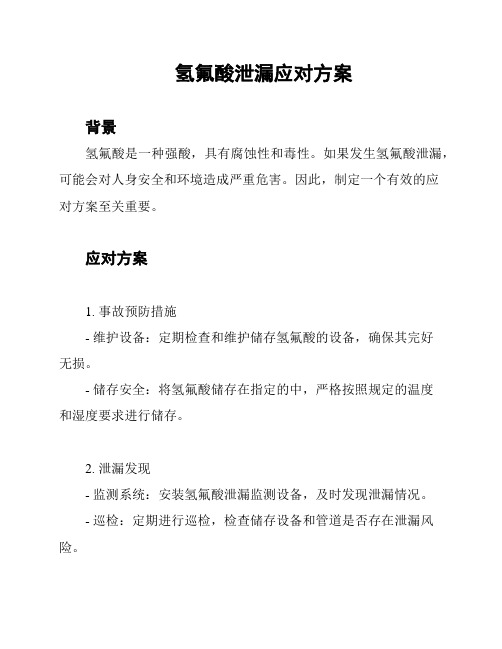 氢氟酸泄漏应对方案

背景

氢氟酸是一种强酸，具有腐蚀性和毒性。如果发生氢氟酸泄漏，可能会对人身安全和环境造成严重危害。因此，制定一个有效的应对方案至关重要。

应对方案

1. 事故预防措施

- 维护设备：定期检查和维护储存氢氟酸的设备，确保其完好无损。

- 储存安全：将氢氟酸储存在指定的中，严格按照规定的温度和湿度要求进行储存。

2. 泄漏发现

- 监测系统：安装氢氟酸泄漏监测设备，及时发现泄漏情况。

- 巡检：定期进行巡检，检查储存设备和管道是否存在泄漏风险。